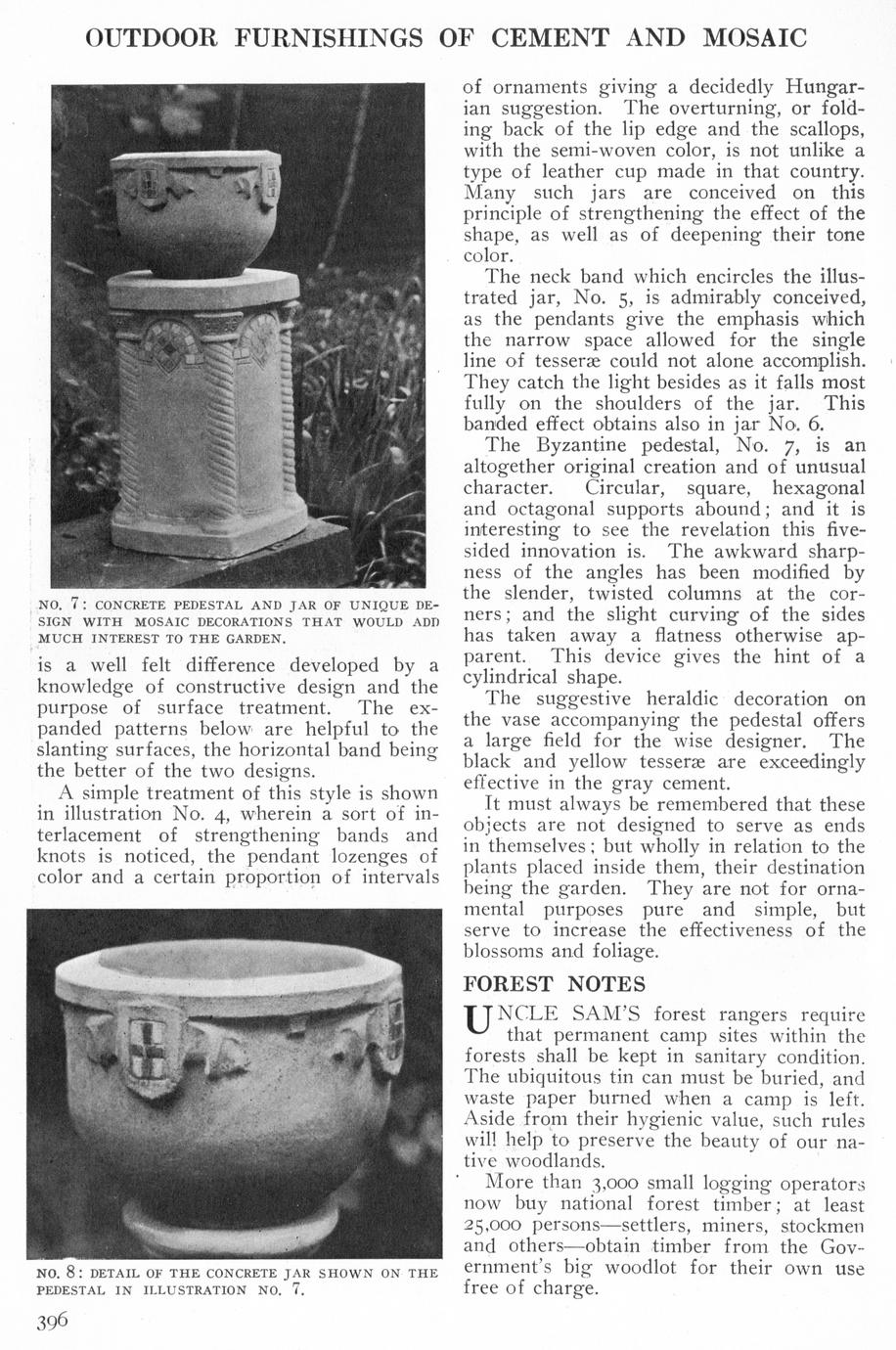 OUTDOOR FURNISHINGS OF CEMENT AND MOSAIC

NO. 7: CONCRETE PEDESTAL AND JAR OF UNIQUE DESIGN WITH MOSAIC DECORATIONS THAT WOULD ADD MUCH INTEREST TO THE GARDEN.

is a well felt difference developed by a knowledge of constructive design and the purpose of surface treatment. The expanded patterns below are helpful to the slanting surfaces, the horizontal band being the better of the two designs.

A simple treatment of this style is shown in illustration No. 4, wherein a sort of interlacement of strengthening bands and knots is noticed, the pendant lozenges of color and a certain proportion of intervals

NO. 8: DETAIL OF THE CONCRETE JAR SHOWN ON THE PEDESTAL IN ILLUSTRATION NO. 7.

396

of ornaments giving a decidedly Hungarian suggestion. The overturning, or folding back of the lip edge and the scallops, with the semi-woven color, is not unlike a type of leather cup made in that country. Many such jars are conceived on this principle of strengthening the effect of the shape, as well as of deepening their tone color.

The neck band which encircles the illustrated jar, No. 5, is admirably conceived, as the pendants give the emphasis which the narrow space allowed for the single line of tesseræ could not alone accomplish. They catch the light besides as it falls most fully on the shoulders of the jar. This banded effect obtains also in jar No. 6.

The Byzantine pedestal, No. 7, is an altogether original creation and of unusual character. Circular, square, hexagonal and octagonal supports abound; and it is interesting to see the revelation this five-sided innovation is. The awkward sharpness of the angles has been modified by the slender, twisted columns at the corners; and the slight curving of the sides has taken away a flatness otherwise apparent. This device gives the hint of a cylindrical shape.

The suggestive heraldic decoration on the vase accompanying the pedestal offers a large field for the wise designer. The black and yellow tesseræ are exceedingly effective in the gray cement.

It must always be remembered that these objects are not designed to serve as ends in themselves; but wholly in relation to the plants placed inside them, their destination being the garden. They are not for ornamental purposes pure and simple, but serve to increase the effectiveness of the blossoms and foliage.

FOREST NOTES

UNCLE SAM'S forest rangers require that permanent camp sites within the forests shall be kept in sanitary condition. The ubiquitous tin can must be buried, and waste paper burned when a camp is left. Aside from their hygienic value, such rules will help to preserve the beauty of our native woodlands.

More than 3,000 small logging operators now buy national forest timber; at least 25,000 persons—settlers, miners, stockmen and others—obtain timber from the Government's big woodlot for their own use free of charge.